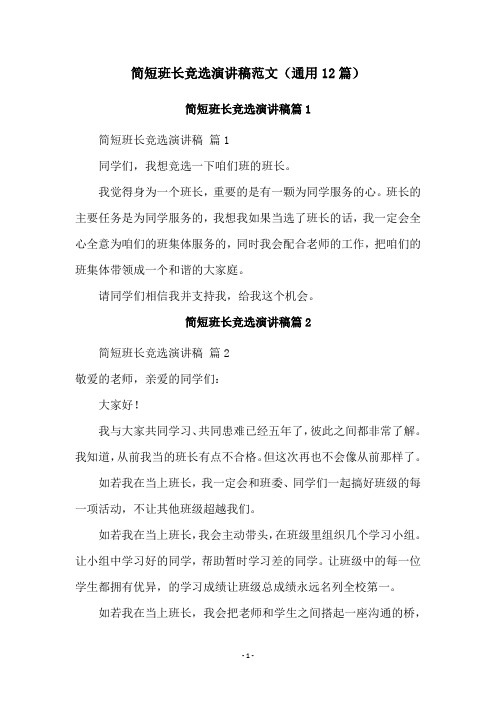 简短班长竞选演讲稿范文（通用12篇）

简短班长竞选演讲稿篇1

简短班长竞选演讲稿 篇1

同学们，我想竞选一下咱们班的班长。

我觉得身为一个班长，重要的是有一颗为同学服务的心。班长的主要任务是为同学服务的，我想我如果当选了班长的话，我一定会全心全意为咱们的班集体服务的，同时我会配合老师的工作，把咱们的班集体带领成一个和谐的大家庭。

请同学们相信我并支持我，给我这个机会。

简短班长竞选演讲稿篇2

简短班长竞选演讲稿 篇2

敬爱的老师，亲爱的同学们：

大家好！

我与大家共同学习、共同患难已经五年了，彼此之间都非常了解。我知道，从前我当的班长有点不合格。但这次再也不会像从前那样了。

如若我在当上班长，我一定会和班委、同学们一起搞好班级的每一项活动，不让其他班级超越我们。

如若我在当上班长，我会主动带头，在班级里组织几个学习小组。让小组中学习好的同学，帮助暂时学习差的同学。让班级中的每一位学生都拥有优异，的学习成绩让班级总成绩永远名列全校第一。

如若我在当上班长，我会把老师和学生之间搭起一座沟通的桥，

- 1 -